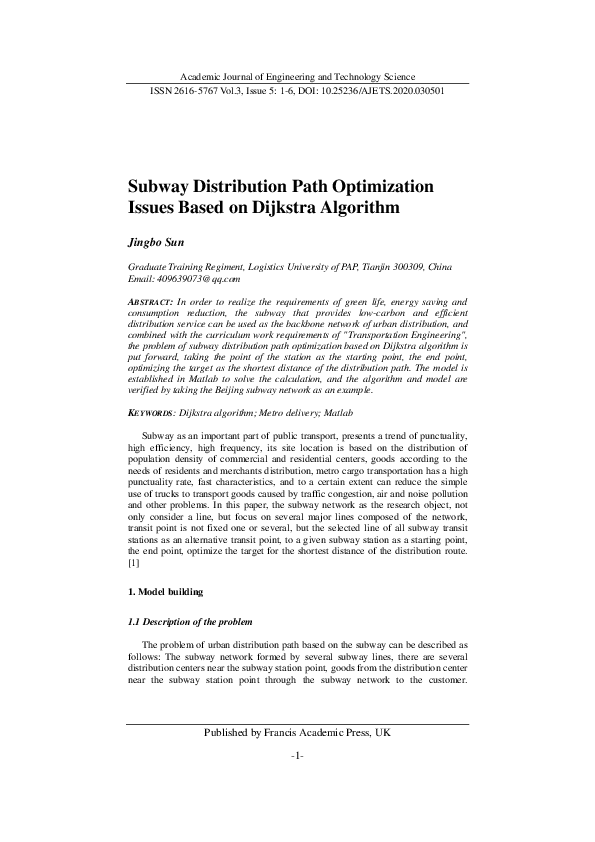 Academic Journal of Engineering and Technology Science
ISSN 2616-5767 Vol.3, Issue 5: 1-6, DOI: 10.25236/AJETS.2020.030501

Subway Distribution Path Optimization Issues Based on Dijkstra Algorithm

Jingbo Sun

Graduate Training Regiment, Logistics University of PAP, Tianjin 300309, China
Email: 409639073@qq.com

ABSTRACT: In order to realize the requirements of green life, energy saving and consumption reduction, the subway that provides low-carbon and efficient distribution service can be used as the backbone network of urban distribution, and combined with the curriculum work requirements of "Transportation Engineering", the problem of subway distribution path optimization based on Dijkstra algorithm is put forward, taking the point of the station as the starting point, the end point, optimizing the target as the shortest distance of the distribution path. The model is established in Matlab to solve the calculation, and the algorithm and model are verified by taking the Beijing subway network as an example.

KEYWORDS: Dijkstra algorithm; Metro delivery; Matlab

Subway as an important part of public transport, presents a trend of punctuality, high efficiency, high frequency, its site location is based on the distribution of population density of commercial and residential centers, goods according to the needs of residents and merchants distribution, metro cargo transportation has a high punctuality rate, fast characteristics, and to a certain extent can reduce the simple use of trucks to transport goods caused by traffic congestion, air and noise pollution and other problems. In this paper, the subway network as the research object, not only consider a line, but focus on several major lines composed of the network, transit point is not fixed one or several, but the selected line of all subway transit stations as an alternative transit point, to a given subway station as a starting point, the end point, optimize the target for the shortest distance of the distribution route. [1]

1. Model building

1.1 Description of the problem

The problem of urban distribution path based on the subway can be described as follows: The subway network formed by several subway lines, there are several distribution centers near the subway station point, goods from the distribution center near the subway station point through the subway network to the customer.

Published by Francis Academic Press, UK

-1-